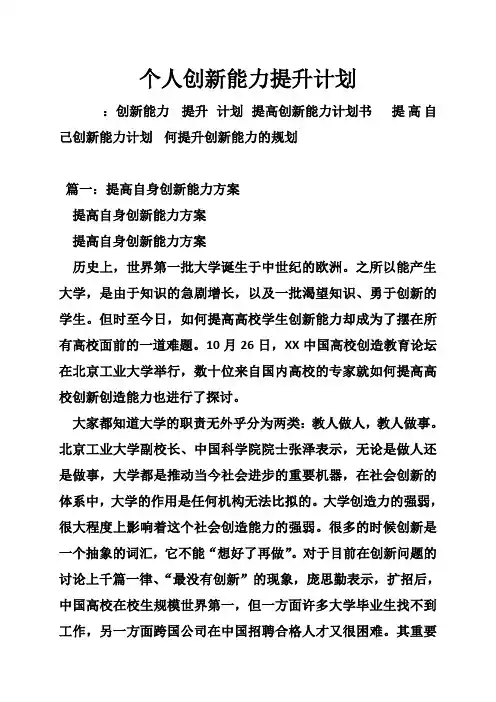 个人创新能力提升计划

：创新能力 提升 计划 提高创新能力计划书 提高自己创新能力计划 何提升创新能力的规划

篇一：提高自身创新能力方案

提高自身创新能力方案

提高自身创新能力方案

历史上，世界第一批大学诞生于中世纪的欧洲。之所以能产生大学，是由于知识的急剧增长，以及一批渴望知识、勇于创新的学生。但时至今日，如何提高高校学生创新能力却成为了摆在所有高校面前的一道难题。10 月 26 日，XX 中国高校创造教育论坛在北京工业大学举行，数十位来自国内高校的专家就如何提高高校创新创造能力也进行了探讨。

大家都知道大学的职责无外乎分为两类：教人做人，教人做事。北京工业大学副校长、中国科学院院士张泽表示，无论是做人还是做事，大学都是推动当今社会进步的重要机器，在社会创新的体系中，大学的作用是任何机构无法比拟的。大学创造力的强弱，很大程度上影响着这个社会创造能力的强弱。很多的时候创新是一个抽象的词汇，它不能“想好了再做”。对于目前在创新问题的讨论上千篇一律、“最没有创新”的现象，庞思勤表示，扩招后，中国高校在校生规模世界第一，但一方面许多大学毕业生找不到工作，另一方面跨国公司在中国招聘合格人才又很困难。其重要